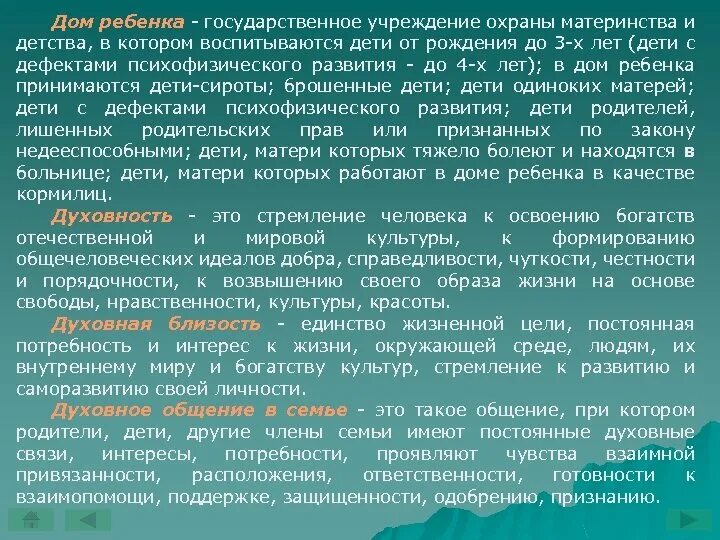 Дом ребенка - государственное учреждение охраны материнства и детства, в котором воспитываются дети от рождения до 3-х лет (дети с дефектами психофизического развития - до 4-х лет); в дом ребенка принимаются дети-сироты; брошенные дети; дети одиноких матерей; дети с дефектами психофизического развития; дети родителей, лишенных родительских прав или признанных по закону недееспособными; дети, матери которых тяжело болеют и находятся в больнице; дети, матери которых работают в доме ребенка в качестве кормилиц.

Духовность - это стремление человека к освоению богатств отечественной и мировой культуры, к формированию общечеловеческих идеалов добра, справедливости, чуткости, честности и порядочности, к возвышению своего образа жизни на основе свободы, нравственности, культуры, красоты.

Духовная близость - единство жизненной цели, постоянная потребность и интерес к жизни, окружающей среде, людям, их внутреннему миру и богатству культур, стремление к развитию и саморазвитию своей личности.

Духовное общение в семье - это такое общение, при котором родители, дети, другие члены семьи имеют постоянные духовные связи, интересы, потребности, проявляют чувства взаимной привязанности, расположения, ответственности, готовности к взаимопомощи, поддержке, защищенности, одобрению, признанию.